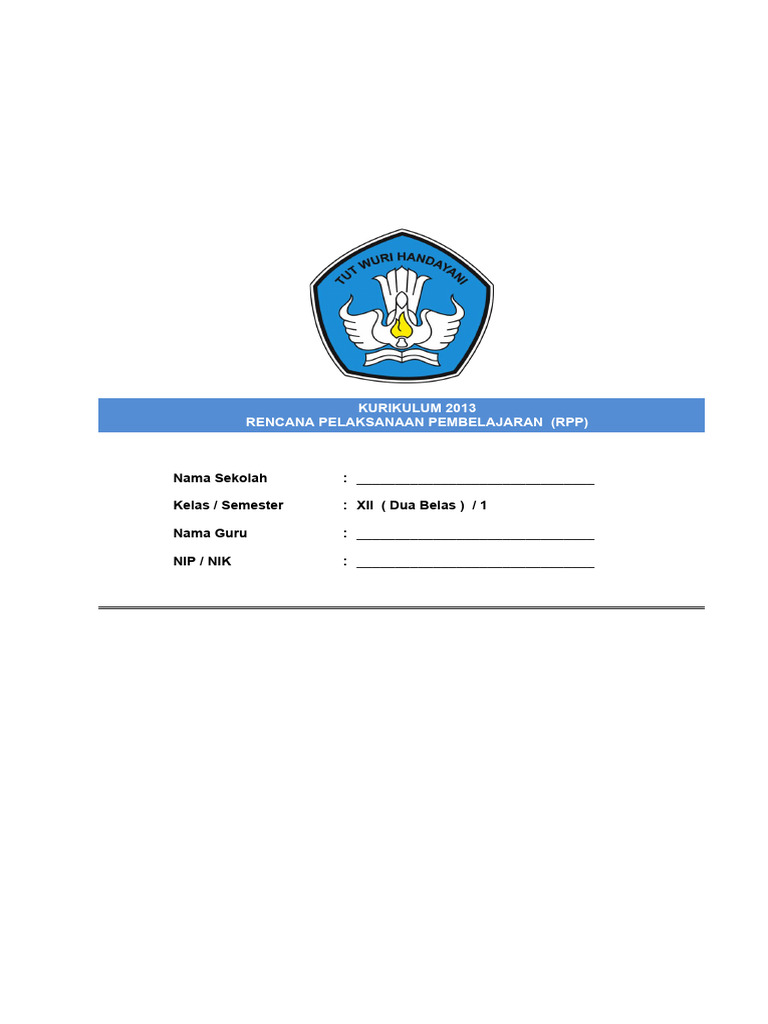 TUT WURI HANDAYANI

KURIKULUM 2013
RENCANA PELAKSANAAN PEMBELAJARAN (RPP)

Nama Sekolah : ______________________________

Kelas / Semester : XII ( Dua Belas ) / 1

Nama Guru : ______________________________

NIP / NIK : ______________________________